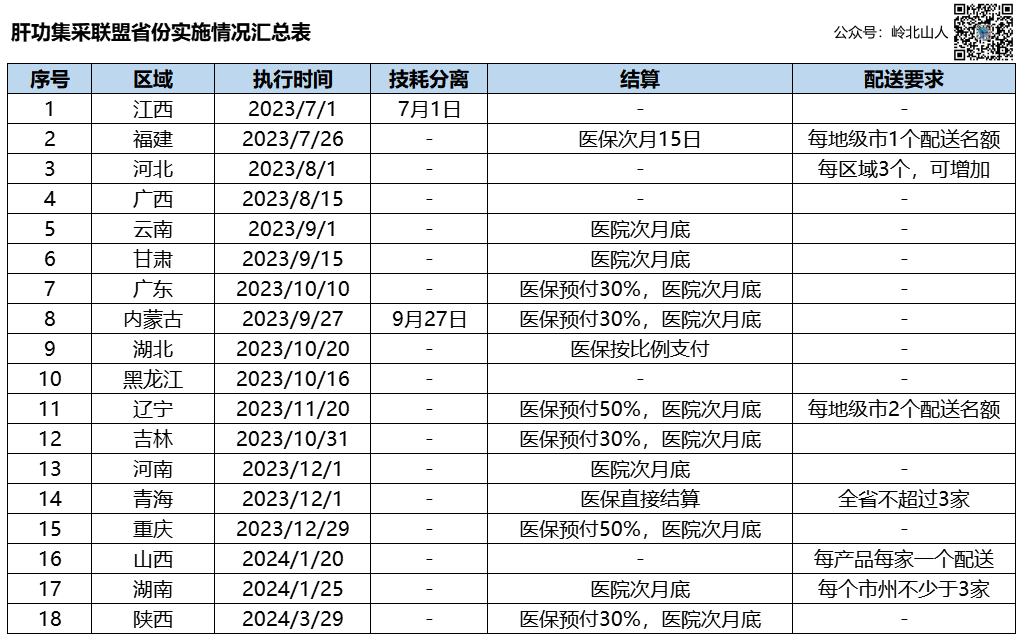 肝功集采联盟省份实施情况汇总表

公众号：岭北山人

| 序号 | 区域 | 执行时间 | 技耗分离 | 结算 | 配送要求 |
|---|---|---|---|---|---|
| 1 | 江西 | 2023/7/1 | 7月1日 | - | - |
| 2 | 福建 | 2023/7/26 | - | 医保次月15日 | 每地级市1个配送名额 |
| 3 | 河北 | 2023/8/1 | - | - | 每区域3个，可增加 |
| 4 | 广西 | 2023/8/15 | - | - | - |
| 5 | 云南 | 2023/9/1 | - | 医院次月底 | - |
| 6 | 甘肃 | 2023/9/15 | - | 医院次月底 | - |
| 7 | 广东 | 2023/10/10 | - | 医保预付30%，医院次月底 | - |
| 8 | 内蒙古 | 2023/9/27 | 9月27日 | 医保预付30%，医院次月底 | - |
| 9 | 湖北 | 2023/10/20 | - | 医保按比例支付 | - |
| 10 | 黑龙江 | 2023/10/16 | - | - | - |
| 11 | 辽宁 | 2023/11/20 | - | 医保预付50%，医院次月底 | 每地级市2个配送名额 |
| 12 | 吉林 | 2023/10/31 | - | 医保预付30%，医院次月底 | |
| 13 | 河南 | 2023/12/1 | - | 医院次月底 | - |
| 14 | 青海 | 2023/12/1 | - | 医保直接结算 | 全省不超过3家 |
| 15 | 重庆 | 2023/12/29 | - | 医保预付50%，医院次月底 | - |
| 16 | 山西 | 2024/1/20 | - | - | 每产品每家一个配送 |
| 17 | 湖南 | 2024/1/25 | - | 医院次月底 | 每个市州不少于3家 |
| 18 | 陕西 | 2024/3/29 | - | 医保预付30%，医院次月底 | - |